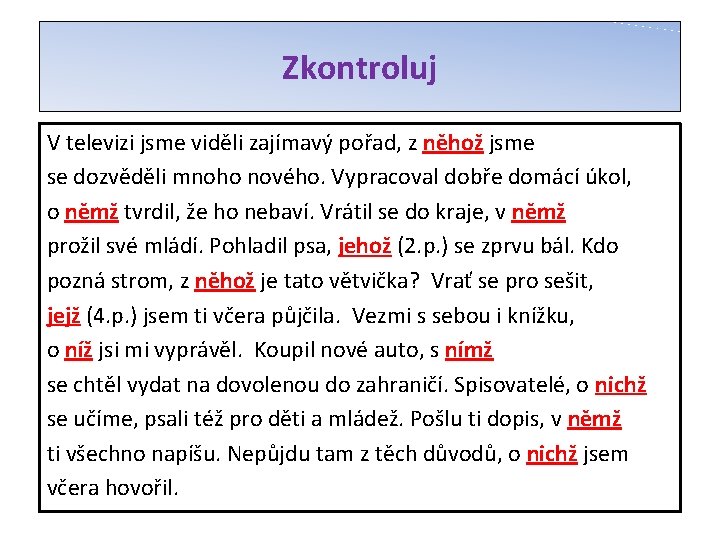 Zkontroluj

V televizi jsme viděli zajímavý pořad, z něhož jsme se dozvěděli mnoho nového. Vypracoval dobře domácí úkol, o němž tvrdil, že ho nebaví. Vrátil se do kraje, v němž prožil své mládí. Pohladil psa, jehož (2.p.) se zprvu bál. Kdo pozná strom, z něhož je tato větvička? Vrať se pro sešit, jejž (4.p.) jsem ti včera půjčila. Vezmi s sebou i knížku, o níž jsi mi vyprávěl. Koupil nové auto, s nímž se chtěl vydat na dovolenou do zahraničí. Spisovatelé, o nichž se učíme, psali též pro děti a mládež. Pošlu ti dopis, v němž ti všechno napíšu. Nepůjdu tam z těch důvodů, o nichž jsem včera hovořil.